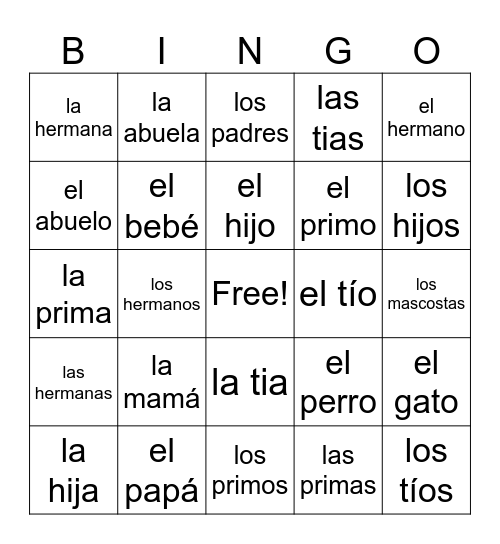 | B | I | N | G | O |
|---|---|---|---|---|
| la hermana | la abuela | los padres | las tias | el hermano |
| el abuelo | el bebé | el hijo | el primo | los hijos |
| la prima | los hermanos | Free! | el tío | los mascostas |
| las hermanas | la mamá | la tia | el perro | el gato |
| la hija | el papá | los primos | las primas | los tíos |